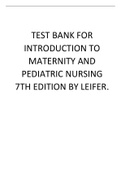 TEST BANK FOR INTRODUCTION TO MATERNITY AND PEDIATRIC NURSING 7TH EDITION BY LEIFER.